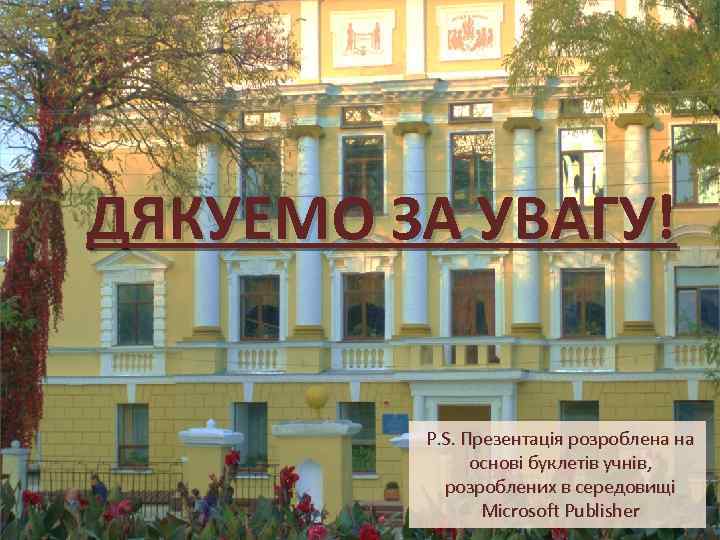 ДЯКУЕМО ЗА УВАГУ!

P.S. Презентація розроблена на основі буклетів учнів, розроблених в середовищі Microsoft Publisher